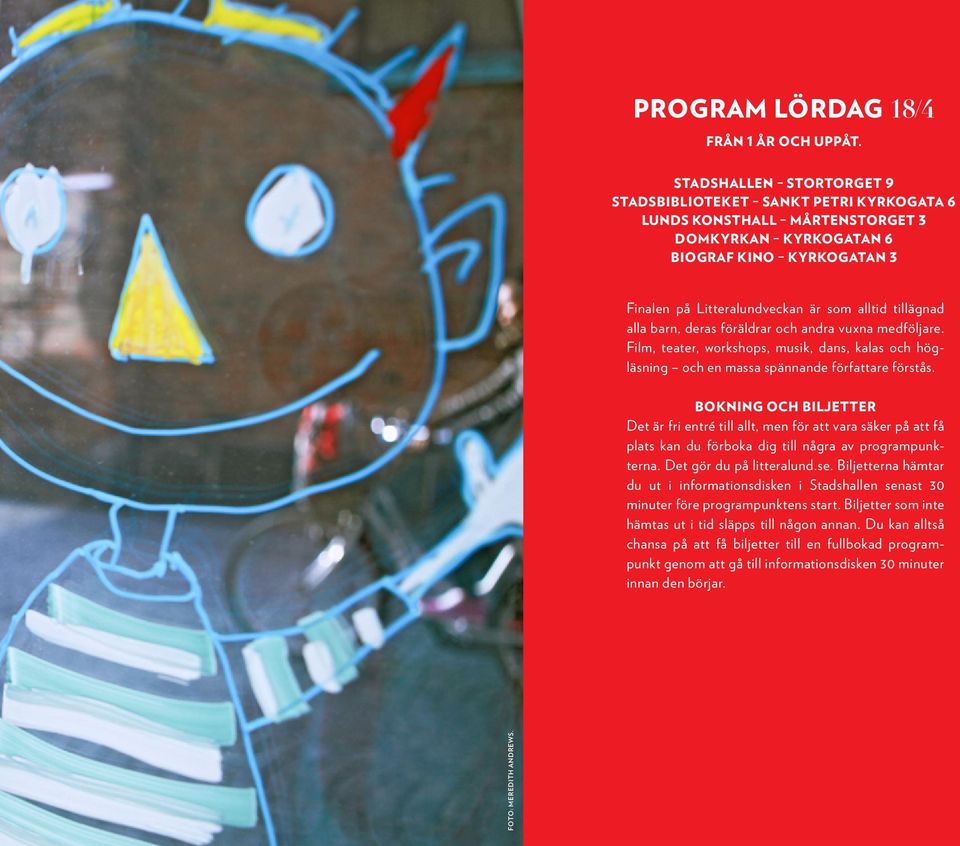 FOTO: MEREDITH ANDREWS.

PROGRAM LÖRDAG 18/4

FRÅN 1 ÅR OCH UPPÅT.

STADSHALLEN – STORTORGET 9
STADSBIBLIOTEKET – SANKT PETRI KYRKOGATA 6
LUNDS KONSTHALL – MÅRTENSTORGET 3
DOMKYRKAN – KYRKOGATAN 6
BIOGRAF KINO – KYRKOGATAN 3

Finalen på Litteralundveckan är som alltid tillägnad alla barn, deras föräldrar och andra vuxna medföljare. Film, teater, workshops, musik, dans, kalas och högläsning – och en massa spännande författare förstås.

BOKNING OCH BILJETTER
Det är fri entré till allt, men för att vara säker på att få plats kan du förboka dig till några av programpunkterna. Det gör du på litteralund.se. Biljetterna hämtar du ut i informationsdisken i Stadshallen senast 30 minuter före programpunktens start. Biljetter som inte hämtas ut i tid släpps till någon annan. Du kan alltså chansa på att få biljetter till en fullbokad programpunkt genom att gå till informationsdisken 30 minuter innan den börjar.